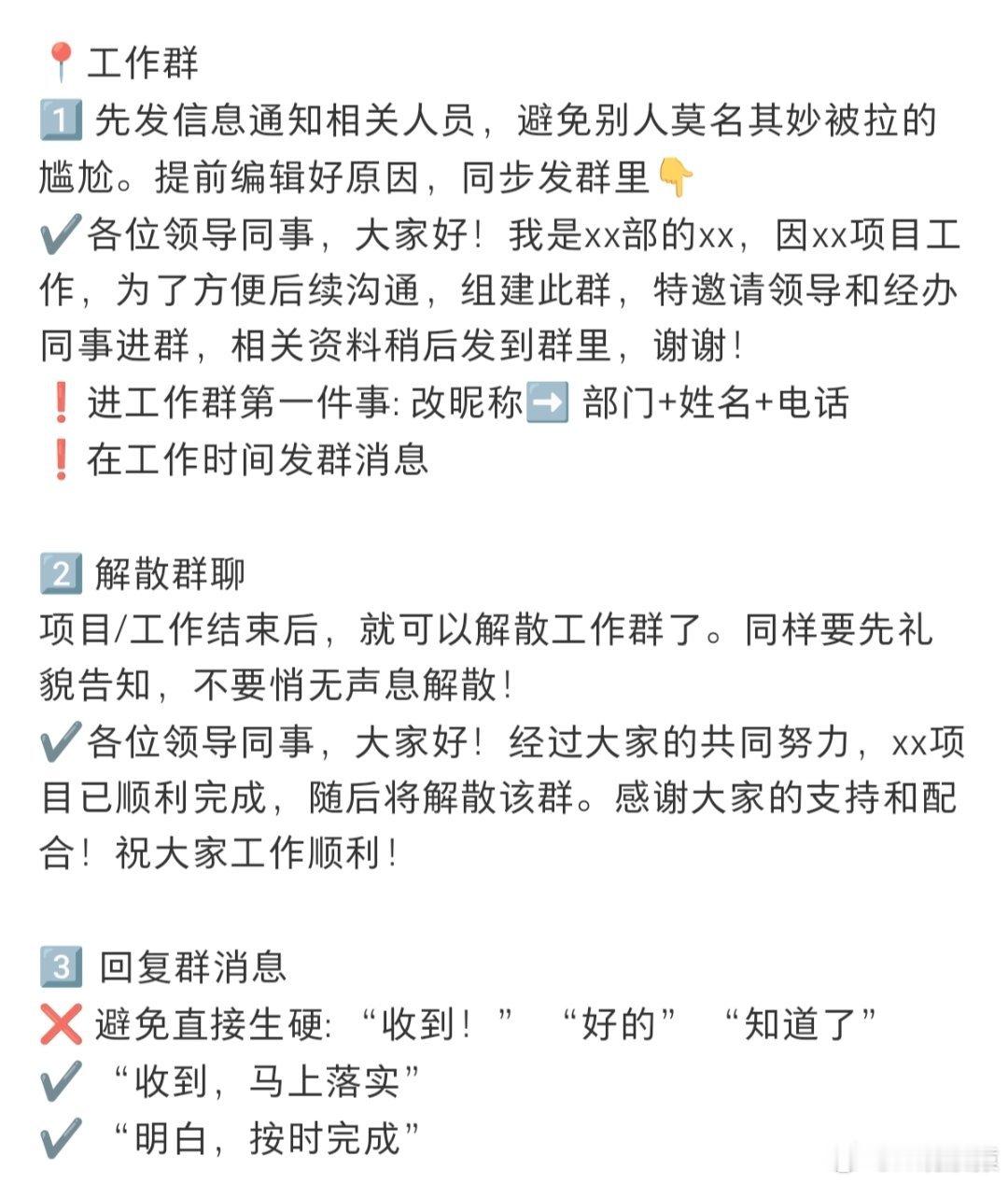 📍工作群
1️⃣ 先发信息通知相关人员，避免别人莫名其妙被拉的尴尬。提前编辑好原因，同步发群里👇
✔️各位领导同事，大家好！我是xx部的xx，因xx项目工作，为了方便后续沟通，组建此群，特邀请领导和经办同事进群，相关资料稍后发到群里，谢谢！
❗进工作群第一件事: 改昵称➡️ 部门+姓名+电话
❗在工作时间发群消息

2️⃣ 解散群聊
项目/工作结束后，就可以解散工作群了。同样要先礼貌告知，不要悄无声息解散！
✔️各位领导同事，大家好！经过大家的共同努力，xx项目已顺利完成，随后将解散该群。感谢大家的支持和配合！祝大家工作顺利！

3️⃣ 回复群消息
❌ 避免直接生硬: “收到！” “好的” “知道了”
✔️ “收到，马上落实”
✔️ “明白，按时完成”